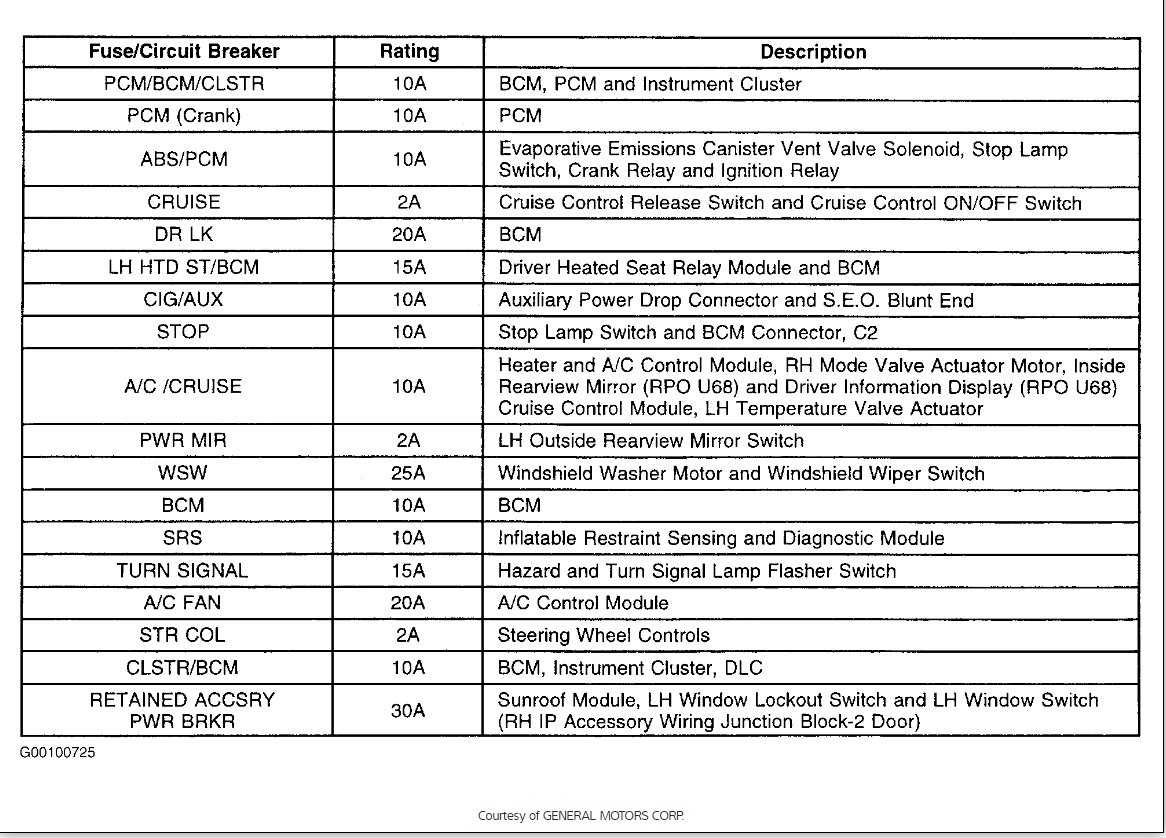 | Fuse/Circuit Breaker | Rating | Description |
|---|---|---|
| PCM/BCM/CLSTR | 10A | BCM, PCM and Instrument Cluster |
| PCM (Crank) | 10A | PCM |
| ABS/PCM | 10A | Evaporative Emissions Canister Vent Valve Solenoid, Stop Lamp Switch, Crank Relay and Ignition Relay |
| CRUISE | 2A | Cruise Control Release Switch and Cruise Control ON/OFF Switch |
| DR LK | 20A | BCM |
| LH HTD ST/BCM | 15A | Driver Heated Seat Relay Module and BCM |
| CIG/AUX | 10A | Auxiliary Power Drop Connector and S.E.O. Blunt End |
| STOP | 10A | Stop Lamp Switch and BCM Connector, C2 |
| A/C /CRUISE | 10A | Heater and A/C Control Module, RH Mode Valve Actuator Motor, Inside Rearview Mirror (RPO U68) and Driver Information Display (RPO U68) Cruise Control Module, LH Temperature Valve Actuator |
| PWR MIR | 2A | LH Outside Rearview Mirror Switch |
| WSW | 25A | Windshield Washer Motor and Windshield Wiper Switch |
| BCM | 10A | BCM |
| SRS | 10A | Inflatable Restraint Sensing and Diagnostic Module |
| TURN SIGNAL | 15A | Hazard and Turn Signal Lamp Flasher Switch |
| A/C FAN | 20A | A/C Control Module |
| STR COL | 2A | Steering Wheel Controls |
| CLSTR/BCM | 10A | BCM, Instrument Cluster, DLC |
| RETAINED ACCSRY PWR BRKR | 30A | Sunroof Module, LH Window Lockout Switch and LH Window Switch (RH IP Accessory Wiring Junction Block-2 Door) |

G00100725

Courtesy of GENERAL MOTORS CORP.